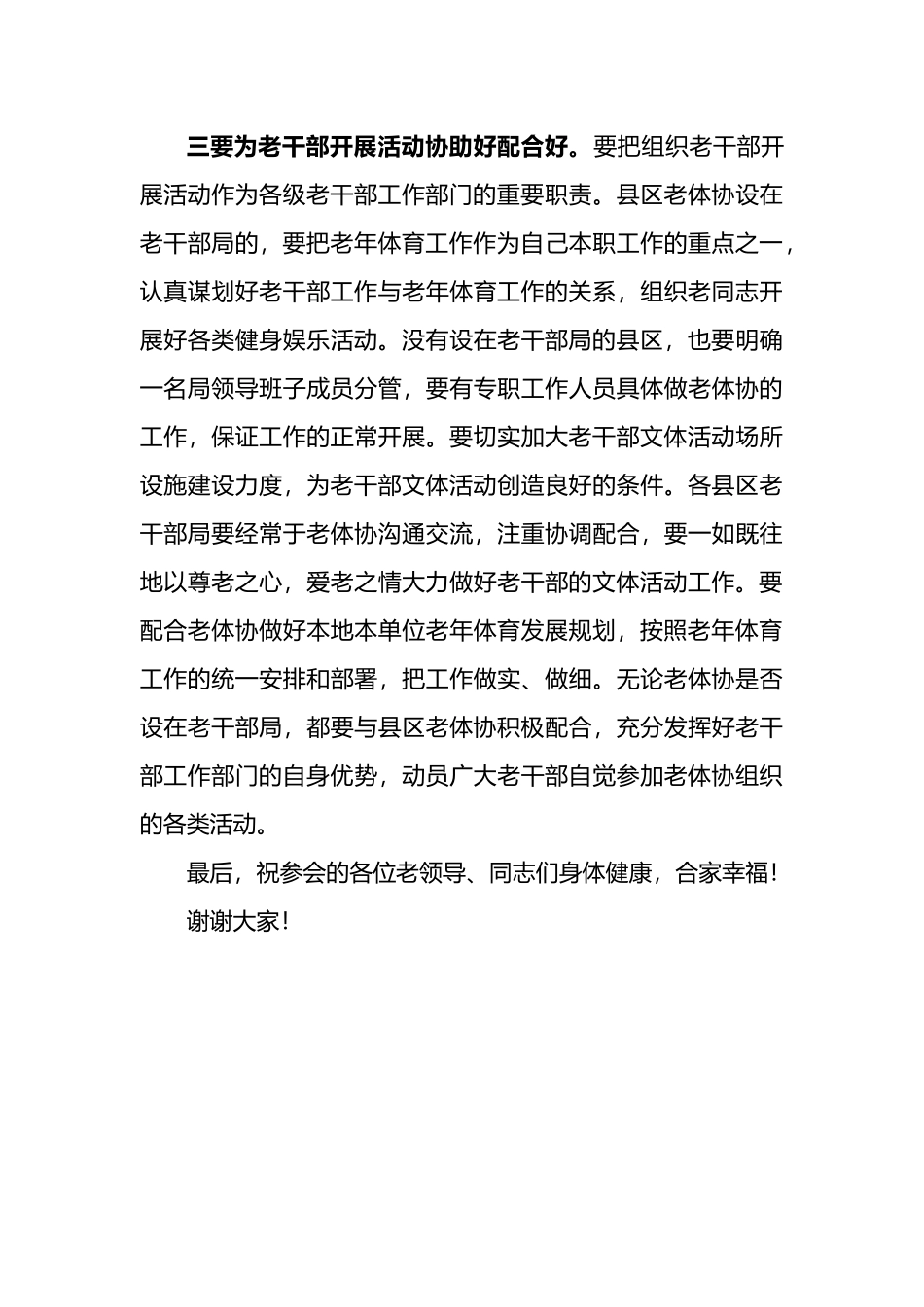 三要为老干部开展活动协助好配合好。要把组织老干部开展活动作为各级老干部工作部门的重要职责。县区老体协设在老干部局的，要把老年体育工作作为自己本职工作的重点之一，认真谋划好老干部工作与老年体育工作的关系，组织老同志开展好各类健身娱乐活动。没有设在老干部局的县区，也要明确一名局领导班子成员分管，要有专职工作人员具体做老体协的工作，保证工作的正常开展。要切实加大老干部文体活动场所设施建设力度，为老干部文体活动创造良好的条件。各县区老干部局要经常于老体协沟通交流，注重协调配合，要一如既往地以尊老之心，爱老之情大力做好老干部的文体活动工作。要配合老体协做好本地本单位老年体育发展规划，按照老年体育工作的统一安排和部署，把工作做实、做细。无论老体协是否设在老干部局，都要与县区老体协积极配合，充分发挥好老干部工作部门的自身优势，动员广大老干部自觉参加老体协组织的各类活动。

最后，祝参会的各位老领导、同志们身体健康，合家幸福！

谢谢大家！